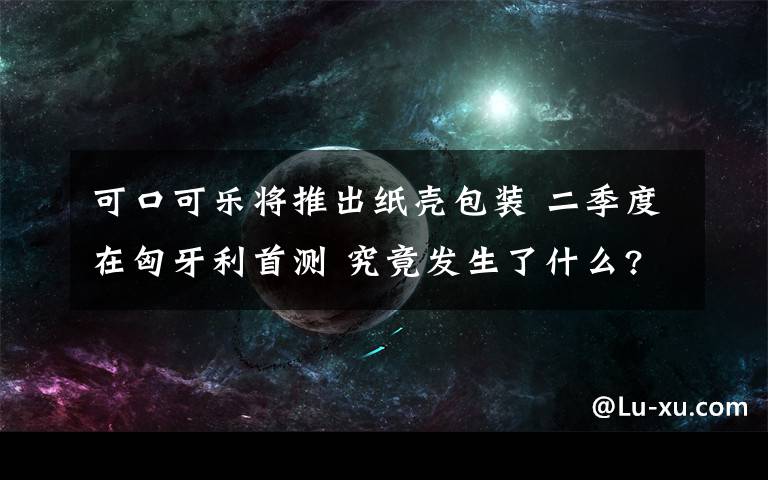 可口可乐将推出纸壳包装 二季度在匈牙利首测 究竟发生了什么?

@Lu-xu.com